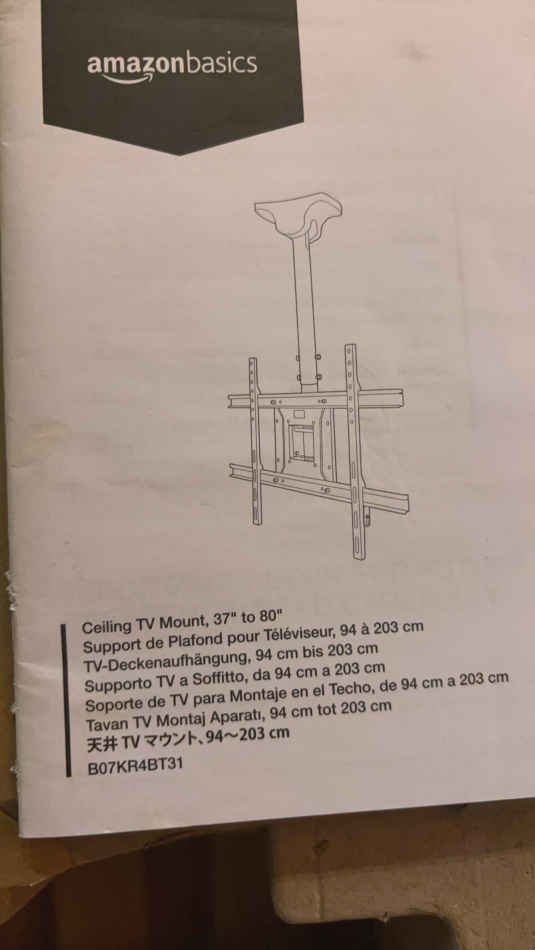 amazonbasics

Ceiling TV Mount, 37" to 80"
Support de Plafond pour Téléviseur, 94 à 203 cm
TV-Deckenaufhängung, 94 cm bis 203 cm
Supporto TV a Soffitto, da 94 cm a 203 cm
Soporte de TV para Montaje en el Techo, de 94 cm a 203 cm
Tavan TV Montaj Aparatı, 94 cm tot 203 cm
天井 TV マウント、94〜203 cm
B07KR4BT31